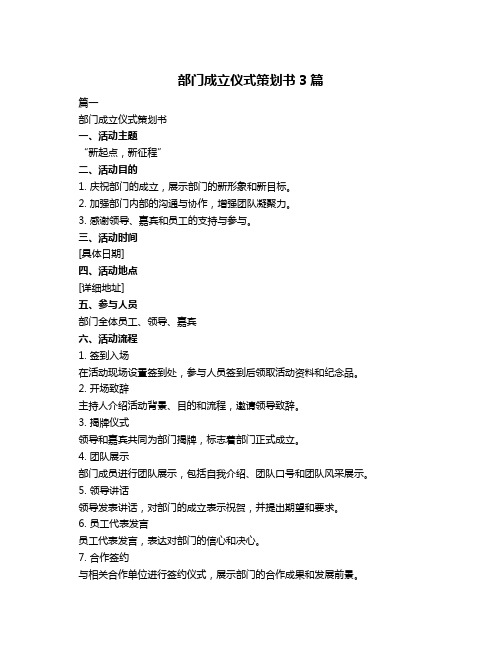 部门成立仪式策划书 3 篇

篇一

部门成立仪式策划书

一、活动主题

“新起点，新征程”

二、活动目的

1. 庆祝部门的成立，展示部门的新形象和新目标。

2. 加强部门内部的沟通与协作，增强团队凝聚力。

3. 感谢领导、嘉宾和员工的支持与参与。

三、活动时间

[具体日期]

四、活动地点

[详细地址]

五、参与人员

部门全体员工、领导、嘉宾

六、活动流程

1. 签到入场

在活动现场设置签到处，参与人员签到后领取活动资料和纪念品。

2. 开场致辞

主持人介绍活动背景、目的和流程，邀请领导致辞。

3. 揭牌仪式

领导和嘉宾共同为部门揭牌，标志着部门正式成立。

4. 团队展示

部门成员进行团队展示，包括自我介绍、团队口号和团队风采展示。

5. 领导讲话

领导发表讲话，对部门的成立表示祝贺，并提出期望和要求。

6. 员工代表发言

员工代表发言，表达对部门的信心和决心。

7. 合作签约

与相关合作单位进行签约仪式，展示部门的合作成果和发展前景。